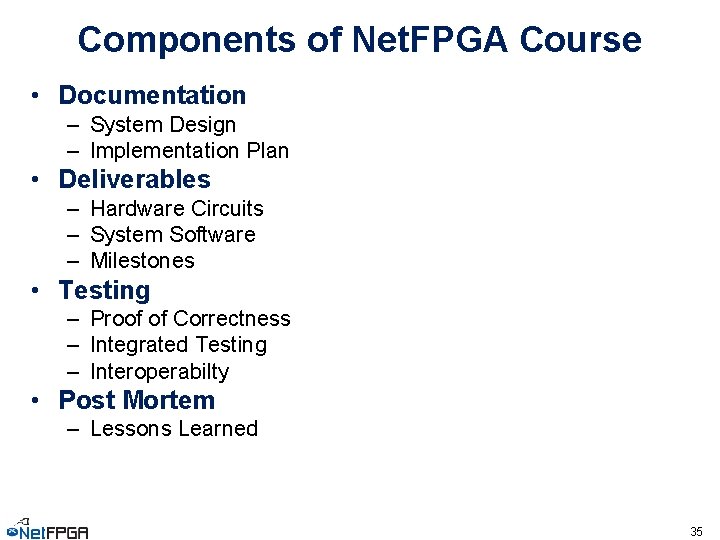 Components of NetFPGA Course

• Documentation
– System Design
– Implementation Plan
• Deliverables
– Hardware Circuits
– System Software
– Milestones
• Testing
– Proof of Correctness
– Integrated Testing
– Interoperabilty
• Post Mortem
– Lessons Learned

NetFPGA

35